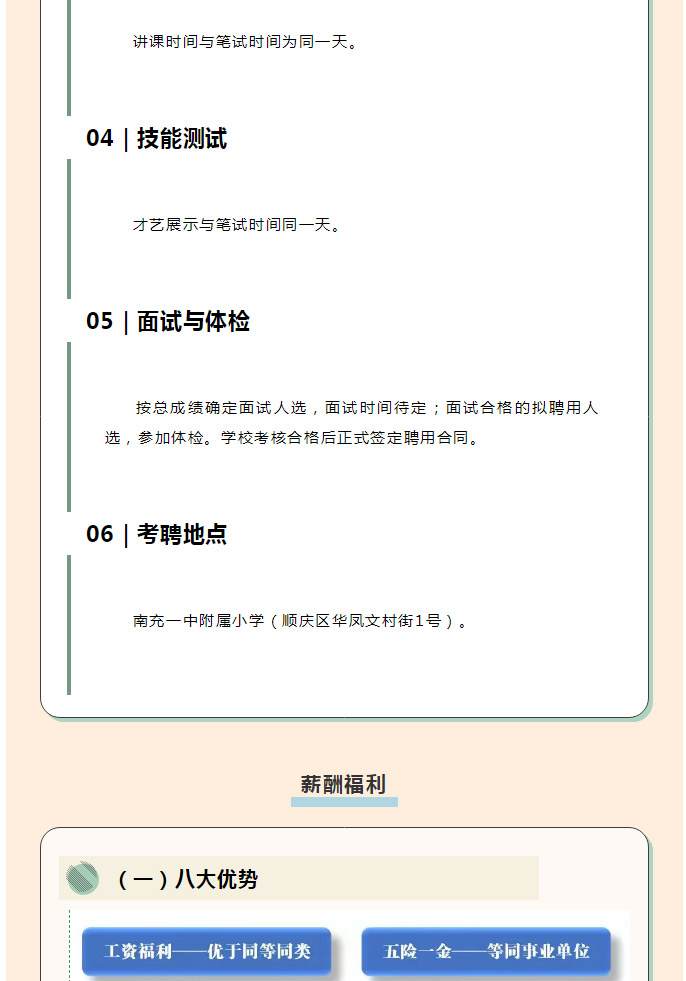 讲课时间与笔试时间为同一天。

04｜技能测试

才艺展示与笔试时间同一天。

05｜面试与体检

按总成绩确定面试人选，面试时间待定；面试合格的拟聘用人选，参加体检。学校考核合格后正式签定聘用合同。

06｜考聘地点

南充一中附属小学（顺庆区华凤文村街1号）。

薪酬福利

（一）八大优势

工资福利——优于同等同类

五险一金——等同事业单位